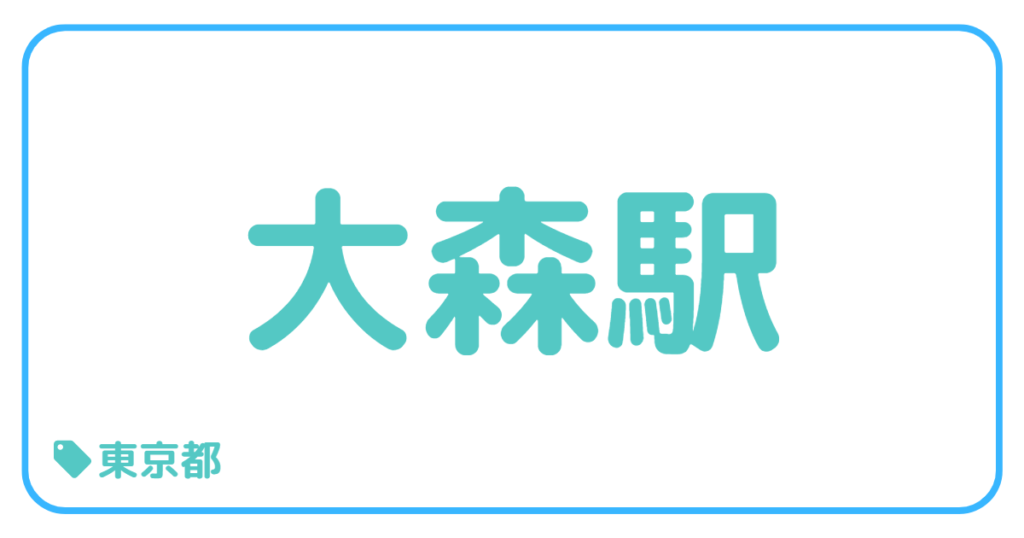 大森駅

東京都